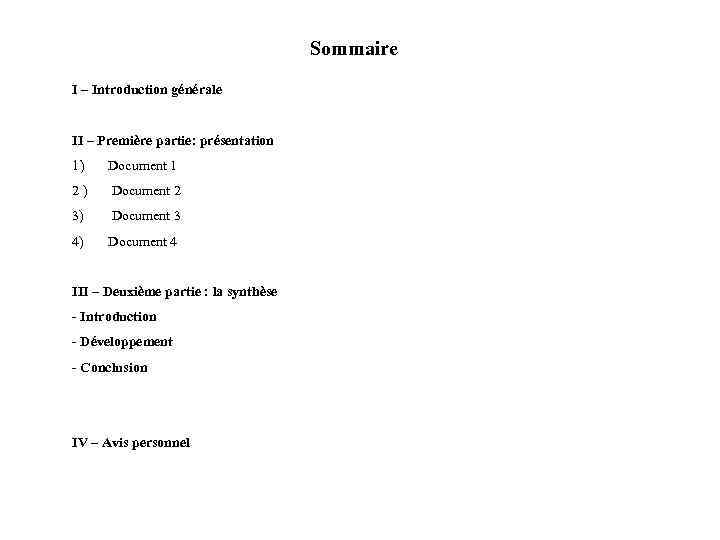 Sommaire

I – Introduction générale

II – Première partie: présentation
1) Document 1
2 ) Document 2
3) Document 3
4) Document 4

III – Deuxième partie : la synthèse
- Introduction
- Développement
- Conclusion

IV – Avis personnel